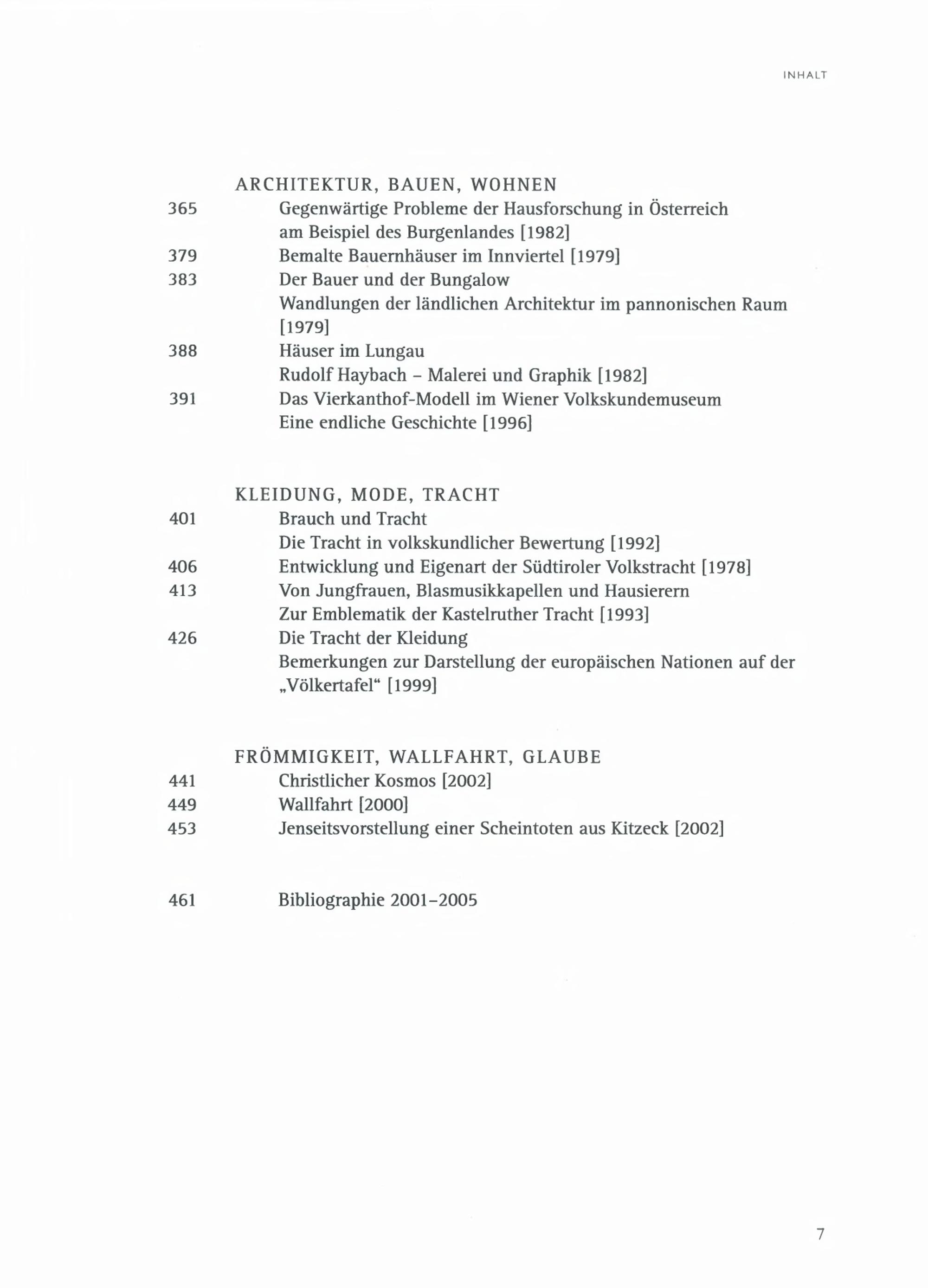 INHALT

ARCHITEKTUR, BAUEN, WOHNEN

365 Gegenwärtige Probleme der Hausforschung in Österreich am Beispiel des Burgenlandes [1982]

379 Bemalte Bauernhäuser im Innviertel [1979]

383 Der Bauer und der Bungalow
Wandlungen der ländlichen Architektur im pannonischen Raum [1979]

388 Häuser im Lungau
Rudolf Haybach – Malerei und Graphik [1982]

391 Das Vierkanthof-Modell im Wiener Volkskundemuseum
Eine endliche Geschichte [1996]

KLEIDUNG, MODE, TRACHT

401 Brauch und Tracht
Die Tracht in volkskundlicher Bewertung [1992]

406 Entwicklung und Eigenart der Südtiroler Volkstracht [1978]

413 Von Jungfrauen, Blasmusikkapellen und Hausierern
Zur Emblematik der Kastelruther Tracht [1993]

426 Die Tracht der Kleidung
Bemerkungen zur Darstellung der europäischen Nationen auf der „Völkertafel“ [1999]

FRÖMMIGKEIT, WALLFAHRT, GLAUBE

441 Christlicher Kosmos [2002]

449 Wallfahrt [2000]

453 Jenseitsvorstellung einer Scheintoten aus Kitzeck [2002]

461 Bibliographie 2001–2005

7